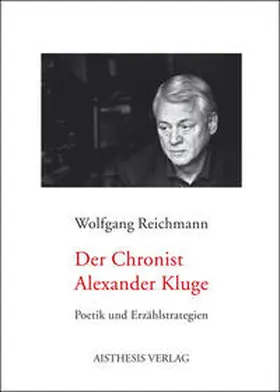 Wolfgang Reichmann

Der Chronist
Alexander Kluge

Poetik und Erzählstrategien

AISTHESIS VERLAG